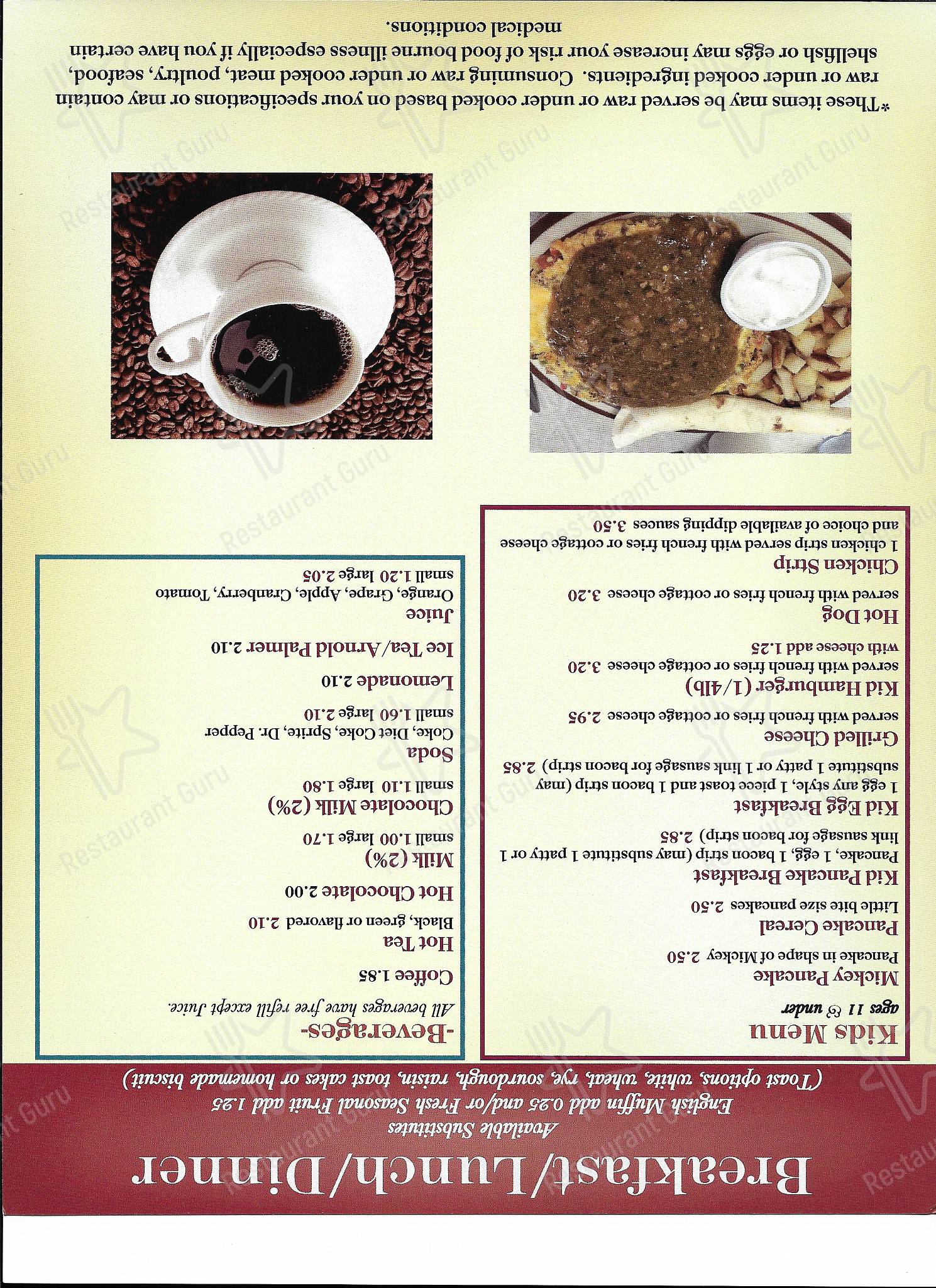 Breakfast/Lunch/Dinner

Available Substitutes
English Muffin add 0.25 and/or Fresh Seasonal Fruit add 1.25
(Toast options, white, wheat, rye, sourdough, raisin, toast cakes or homemade biscuit)

Kids Menu
ages 11 & under

Mickey Pancake
Pancake in shape of Mickey 2.50

Pancake Cereal
Little bite size pancakes 2.50

Kid Pancake Breakfast
Pancake, 1 egg, 1 bacon strip (may substitute 1 patty or 1 link sausage for bacon strip) 2.85

Kid Egg Breakfast
1 egg any style, 1 piece toast and 1 bacon strip (may substitute 1 patty or 1 link sausage for bacon strip) 2.85

Grilled Cheese
served with french fries or cottage cheese 2.95

Kid Hamburger (1/4lb)
served with french fries or cottage cheese 3.20
with cheese add 1.25

Hot Dog
served with french fries or cottage cheese 3.20

Chicken Strip
1 chicken strip served with french fries or cottage cheese and choice of available dipping sauces 3.50

-Beverages-
All beverages have free refill except Juice.

Coffee 1.85

Hot Tea
Black, green or flavored 2.10

Hot Chocolate 2.00

Milk (2%)
small 1.00 large 1.70

Chocolate Milk (2%)
small 1.10 large 1.80

Soda
Coke, Diet Coke, Sprite, Dr. Pepper
small 1.60 large 2.10

Lemonade 2.10

Ice Tea/Arnold Palmer 2.10

Juice
Orange, Grape, Apple, Cranberry, Tomato
small 1.20 large 2.05

*These items may be served raw or under cooked based on your specifications or may contain raw or under cooked ingredients. Consuming raw or under cooked meat, poultry, seafood, shellfish or eggs may increase your risk of food bourne illness especially if you have certain medical conditions.

Restaurant Guru